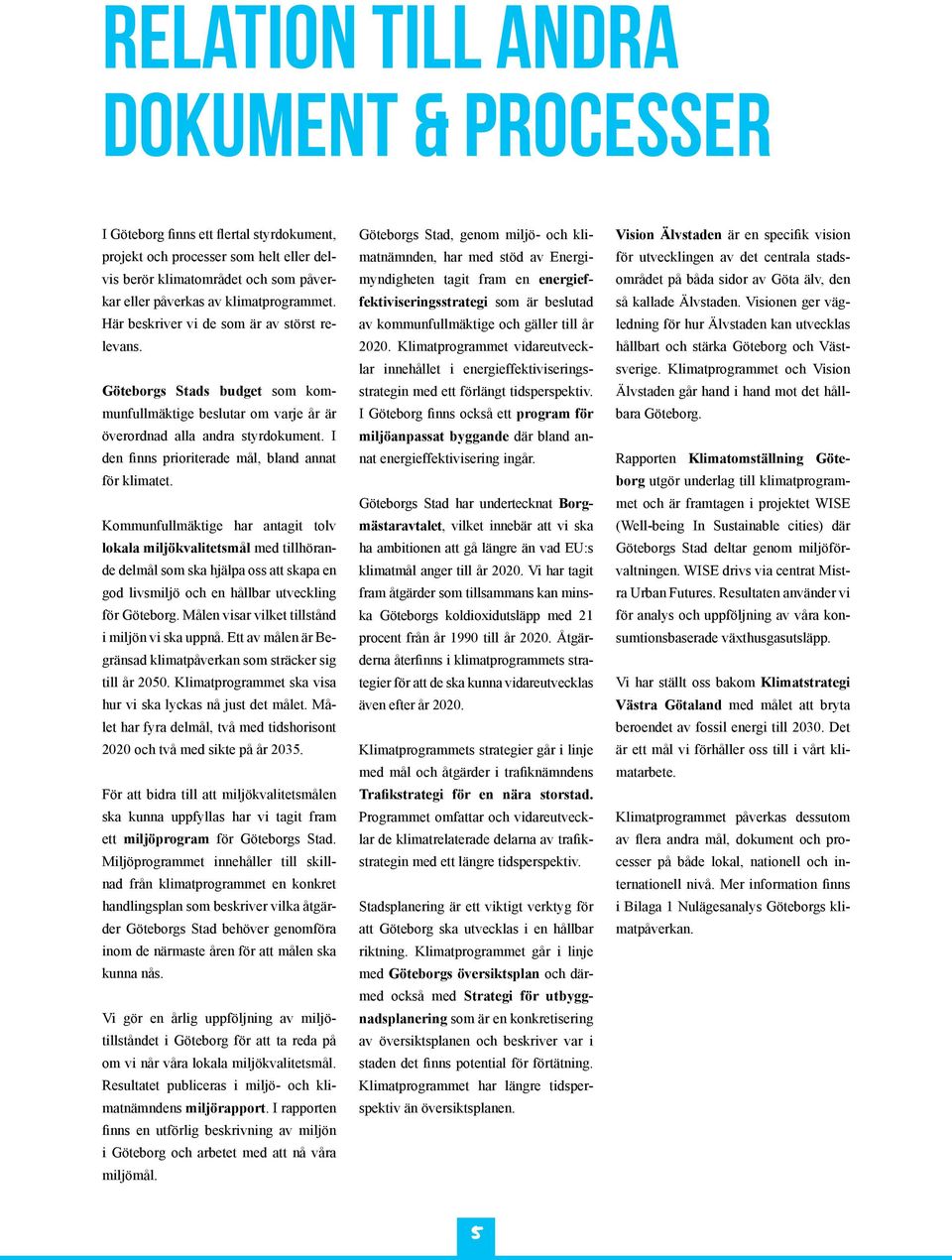 RELATION TILL ANDRA DOKUMENT & PROCESSER

I Göteborg finns ett flertal styrdokument, projekt och processer som helt eller delvis berör klimatområdet och som påverkar eller påverkas av klimatprogrammet. Här beskriver vi de som är av störst relevans.

Göteborgs Stads budget som kommunfullmäktige beslutar om varje år är överordnad alla andra styrdokument. I den finns prioriterade mål, bland annat för klimatet.

Kommunfullmäktige har antagit tolv lokala miljökvalitetsmål med tillhörande delmål som ska hjälpa oss att skapa en god livsmiljö och en hållbar utveckling för Göteborg. Målen visar vilket tillstånd i miljön vi ska uppnå. Ett av målen är Begränsad klimatpåverkan som sträcker sig till år 2050. Klimatprogrammet ska visa hur vi ska lyckas nå just det målet. Målet har fyra delmål, två med tidshorisont 2020 och två med sikte på år 2035.

För att bidra till att miljökvalitetsmålen ska kunna uppfyllas har vi tagit fram ett miljöprogram för Göteborgs Stad. Miljöprogrammet innehåller till skillnad från klimatprogrammet en konkret handlingsplan som beskriver vilka åtgärder Göteborgs Stad behöver genomföra inom de närmaste åren för att målen ska kunna nås.

Vi gör en årlig uppföljning av miljötillståndet i Göteborg för att ta reda på om vi når våra lokala miljökvalitetsmål. Resultatet publiceras i miljö- och klimatnämndens miljörapport. I rapporten finns en utförlig beskrivning av miljön i Göteborg och arbetet med att nå våra miljömål.

Göteborgs Stad, genom miljö- och klimatnämnden, har med stöd av Energimyndigheten tagit fram en energieffektiviseringsstrategi som är beslutad av kommunfullmäktige och gäller till år 2020. Klimatprogrammet vidareutvecklar innehållet i energieffektiviseringsstrategin med ett förlängt tidsperspektiv. I Göteborg finns också ett program för miljöanpassat byggande där bland annat energieffektivisering ingår.

Göteborgs Stad har undertecknat Borgmästaravtalet, vilket innebär att vi ska ha ambitionen att gå längre än vad EU:s klimatmål anger till år 2020. Vi har tagit fram åtgärder som tillsammans kan minska Göteborgs koldioxidutsläpp med 21 procent från år 1990 till år 2020. Åtgärderna återfinns i klimatprogrammets strategier för att de ska kunna vidareutvecklas även efter år 2020.

Klimatprogrammets strategier går i linje med mål och åtgärder i trafiknämndens Trafikstrategi för en nära storstad. Programmet omfattar och vidareutvecklar de klimatrelaterade delarna av trafikstrategin med ett längre tidsperspektiv.

Stadsplanering är ett viktigt verktyg för att Göteborg ska utvecklas i en hållbar riktning. Klimatprogrammet går i linje med Göteborgs översiktsplan och därmed också med Strategi för utbyggnadsplanering som är en konkretisering av översiktsplanen och beskriver var i staden det finns potential för förtätning. Klimatprogrammet har längre tidsperspektiv än översiktsplanen.

Vision Älvstaden är en specifik vision för utvecklingen av det centrala stadsområdet på båda sidor av Göta älv, den så kallade Älvstaden. Visionen ger vägledning för hur Älvstaden kan utvecklas hållbart och stärka Göteborg och Västsverige. Klimatprogrammet och Vision Älvstaden går hand i hand mot det hållbara Göteborg.

Rapporten Klimatomställning Göteborg utgör underlag till klimatprogrammet och är framtagen i projektet WISE (Well-being In Sustainable cities) där Göteborgs Stad deltar genom miljöförvaltningen. WISE drivs via centrat Mistra Urban Futures. Resultaten använder vi för analys och uppföljning av våra konsumtionsbaserade växthusgasutsläpp.

Vi har ställt oss bakom Klimatstrategi Västra Götaland med målet att bryta beroendet av fossil energi till 2030. Det är ett mål vi förhåller oss till i vårt klimatarbete.

Klimatprogrammet påverkas dessutom av flera andra mål, dokument och processer på både lokal, nationell och internationell nivå. Mer information finns i Bilaga 1 Nulägesanalys Göteborgs klimatpåverkan.

5